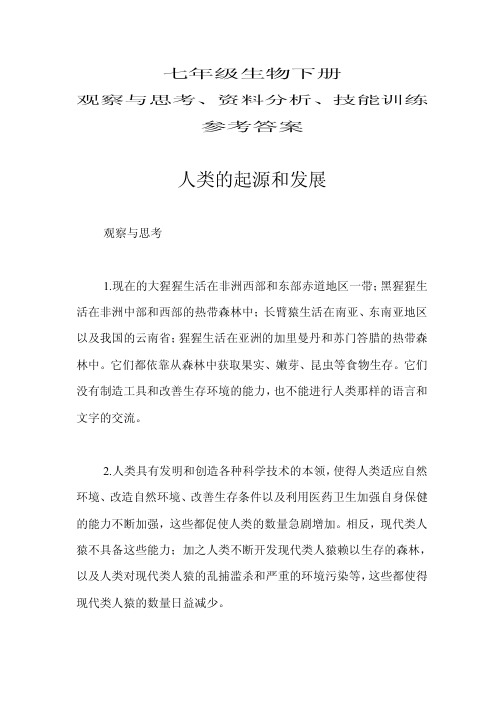 七年级生物下册
观察与思考、资料分析、技能训练
参考答案

人类的起源和发展

观察与思考

1.现在的大猩猩生活在非洲西部和东部赤道地区一带；黑猩猩生活在非洲中部和西部的热带森林中；长臂猿生活在南亚、东南亚地区以及我国的云南省；猩猩生活在亚洲的加里曼丹和苏门答腊的热带森林中。它们都依靠从森林中获取果实、嫩芽、昆虫等食物生存。它们没有制造工具和改善生存环境的能力，也不能进行人类那样的语言和文字的交流。

2.人类具有发明和创造各种科学技术的本领，使得人类适应自然环境、改造自然环境、改善生存条件以及利用医药卫生加强自身保健的能力不断加强，这些都促使人类的数量急剧增加。相反，现代类人猿不具备这些能力；加之人类不断开发现代类人猿赖以生存的森林，以及人类对现代类人猿的乱捕滥杀和严重的环境污染等，这些都使得现代类人猿的数量日益减少。